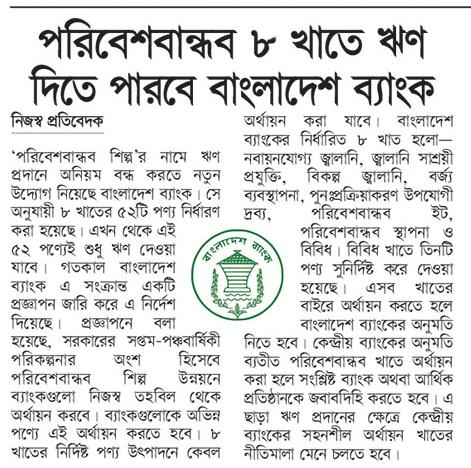 পরিবেশবান্ধব ৮ খাতে ঋণ দিতে পারবে বাংলাদেশ ব্যাংক

নিজস্ব প্রতিবেদক

'পরিবেশবান্ধব শিল্প'র নামে ঋণ প্রদানে অনিয়ম বন্ধ করতে নতুন উদ্যোগ নিয়েছে বাংলাদেশ ব্যাংক। সে অনুযায়ী ৮ খাতের ৫২টি পণ্য নির্ধারণ করা হয়েছে। এখন থেকে এই ৫২ পণ্যেই শুধু ঋণ দেওয়া যাবে। গতকাল বাংলাদেশ ব্যাংক এ সংক্রান্ত একটি প্রজ্ঞাপন জারি করে এ নির্দেশ দিয়েছে। প্রজ্ঞাপনে বলা হয়েছে, সরকারের সপ্তম-পঞ্চবার্ষিকী পরিকল্পনার অংশ হিসেবে পরিবেশবান্ধব শিল্প উন্নয়নে ব্যাংকগুলো নিজস্ব তহবিল থেকে অর্থায়ন করবে। ব্যাংকগুলোকে অভিন্ন পণ্যে এই অর্থায়ন করতে হবে। ৮ খাতের নির্দিষ্ট পণ্য উৎপাদনে কেবল অর্থায়ন করা যাবে। বাংলাদেশ ব্যাংকের নির্ধারিত ৮ খাত হলো— নবায়নযোগ্য জ্বালানি, জ্বালানি সাশ্রয়ী প্রযুক্তি, বিকল্প জ্বালানি, বর্জ্য ব্যবস্থাপনা, পুনঃপ্রক্রিয়াকরণ উপযোগী দ্রব্য, পরিবেশবান্ধব ইট, পরিবেশবান্ধব স্থাপনা ও বিবিধ। বিবিধ খাতে তিনটি পণ্য সুনির্দিষ্ট করে দেওয়া হয়েছে। এসব খাতের বাইরে অর্থায়ন করতে হলে বাংলাদেশ ব্যাংকের অনুমতি নিতে হবে। কেন্দ্রীয় ব্যাংকের অনুমতি ব্যতীত পরিবেশবান্ধব খাতে অর্থায়ন করা হলে সংশ্লিষ্ট ব্যাংক অথবা আর্থিক প্রতিষ্ঠানকে জবাবদিহি করতে হবে। এ ছাড়া ঋণ প্রদানের ক্ষেত্রে কেন্দ্রীয় ব্যাংকের সহনশীল অর্থায়ন খাতের নীতিমালা মেনে চলতে হবে।

বাংলাদেশ ব্যাংক